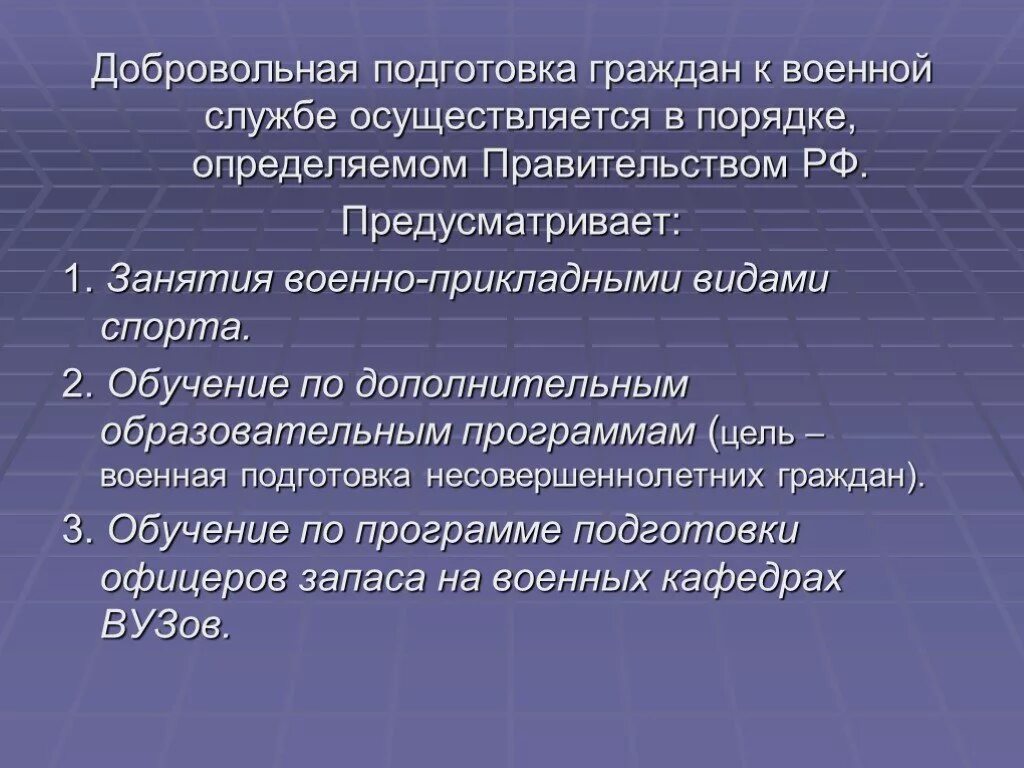 Добровольная подготовка граждан к военной службе осуществляется в порядке, определяемом Правительством РФ.

Предусматривает:

1. Занятия военно-прикладными видами спорта.

2. Обучение по дополнительным образовательным программам (цель – военная подготовка несовершеннолетних граждан).

3. Обучение по программе подготовки офицеров запаса на военных кафедрах ВУЗов.